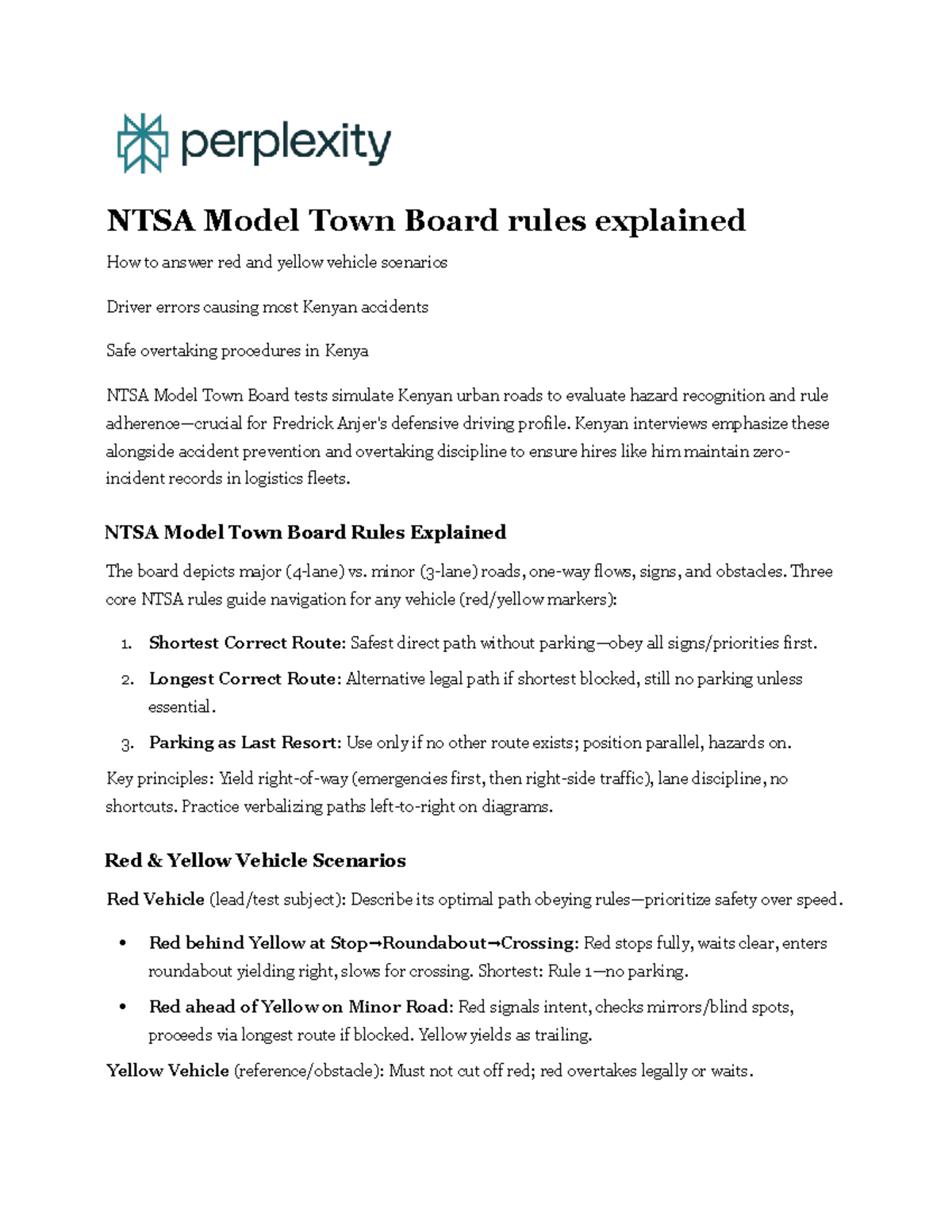 perplexity

NTSA Model Town Board rules explained

How to answer red and yellow vehicle scenarios

Driver errors causing most Kenyan accidents

Safe overtaking procedures in Kenya

NTSA Model Town Board tests simulate Kenyan urban roads to evaluate hazard recognition and rule adherence—crucial for Fredrick Anjer's defensive driving profile. Kenyan interviews emphasize these alongside accident prevention and overtaking discipline to ensure hires like him maintain zero-incident records in logistics fleets.

NTSA Model Town Board Rules Explained

The board depicts major (4-lane) vs. minor (3-lane) roads, one-way flows, signs, and obstacles. Three core NTSA rules guide navigation for any vehicle (red/yellow markers):

1. Shortest Correct Route: Safest direct path without parking—obey all signs/priorities first.
2. Longest Correct Route: Alternative legal path if shortest blocked, still no parking unless essential.
3. Parking as Last Resort: Use only if no other route exists; position parallel, hazards on.

Key principles: Yield right-of-way (emergencies first, then right-side traffic), lane discipline, no shortcuts. Practice verbalizing paths left-to-right on diagrams.

Red & Yellow Vehicle Scenarios

Red Vehicle (lead/test subject): Describe its optimal path obeying rules—prioritize safety over speed.

• Red behind Yellow at Stop→Roundabout→Crossing: Red stops fully, waits clear, enters roundabout yielding right, slows for crossing. Shortest: Rule 1—no parking.
• Red ahead of Yellow on Minor Road: Red signals intent, checks mirrors/blind spots, proceeds via longest route if blocked. Yellow yields as trailing.

Yellow Vehicle (reference/obstacle): Must not cut off red; red overtakes legally or waits.